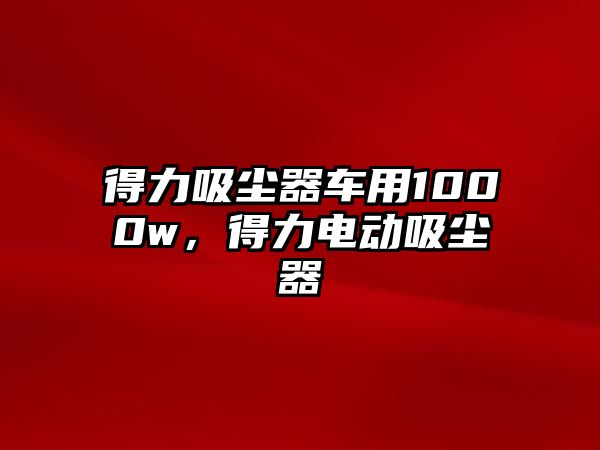 得力吸尘器车用1000w，得力电动吸尘器